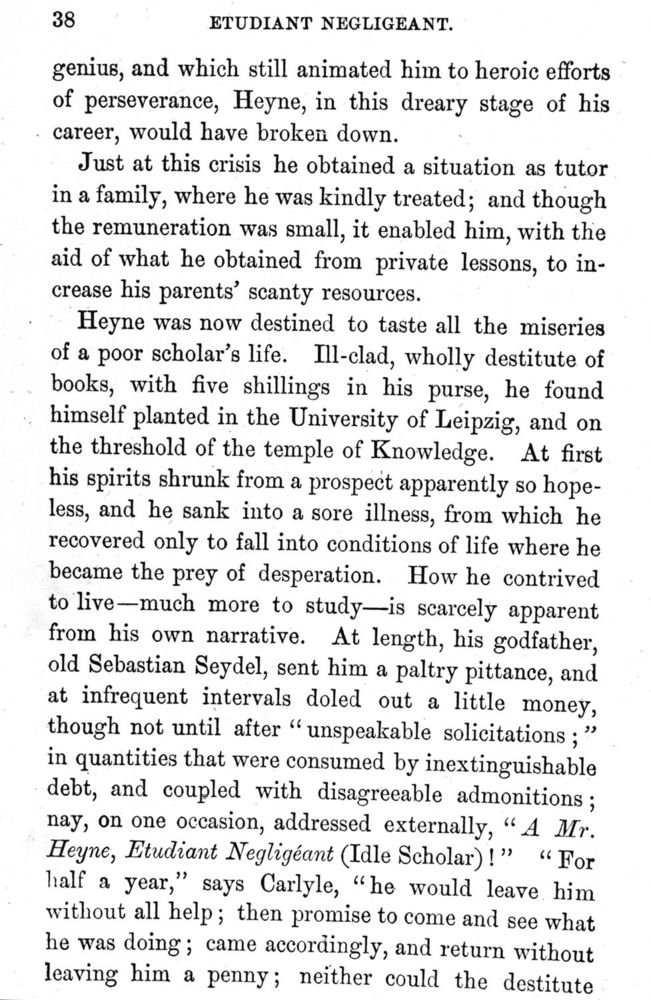 38 ETUDIANT NEGLIGEANT.

genius, and which still animated him to heroic efforts of perseverance, Heyne, in this dreary stage of his career, would have broken down.

Just at this crisis he obtained a situation as tutor in a family, where he was kindly treated; and though the remuneration was small, it enabled him, with the aid of what he obtained from private lessons, to increase his parents' scanty resources.

Heyne was now destined to taste all the miseries of a poor scholar's life. Ill-clad, wholly destitute of books, with five shillings in his purse, he found himself planted in the University of Leipzig, and on the threshold of the temple of Knowledge. At first his spirits shrunk from a prospect apparently so hopeless, and he sank into a sore illness, from which he recovered only to fall into conditions of life where he became the prey of desperation. How he contrived to live—much more to study—is scarcely apparent from his own narrative. At length, his godfather, old Sebastian Seydel, sent him a paltry pittance, and at infrequent intervals doled out a little money, though not until after "unspeakable solicitations;" in quantities that were consumed by inextinguishable debt, and coupled with disagreeable admonitions; nay, on one occasion, addressed externally, "A Mr. Heyne, Etudiant Negligéant (Idle Scholar)!" "For half a year," says Carlyle, "he would leave him without all help; then promise to come and see what he was doing; came accordingly, and return without leaving him a penny; neither could the destitute